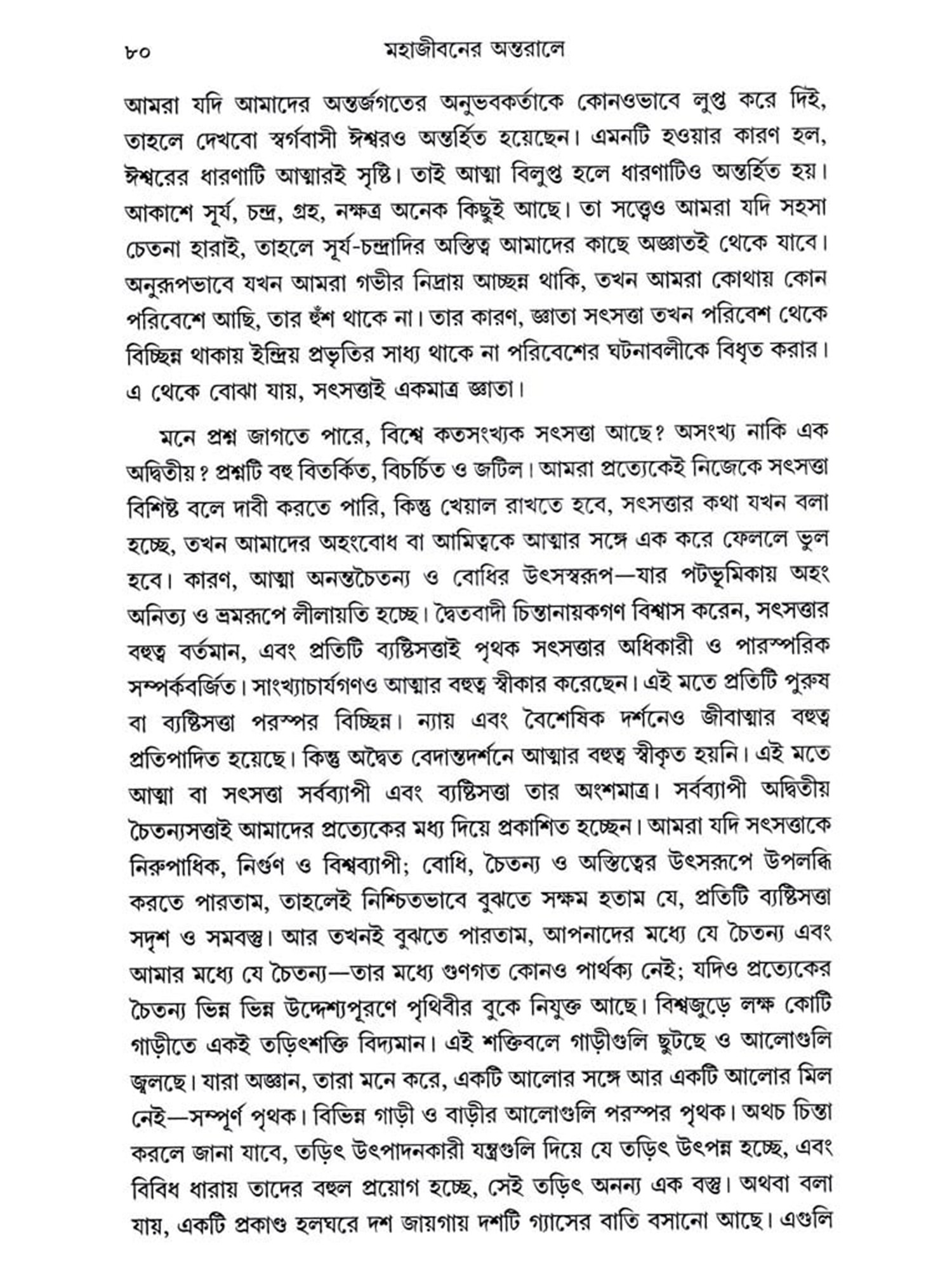 ৮০ মহাজীবনের অন্তরালে

আমরা যদি আমাদের অন্তর্জগতের অনুভবকর্তাকে কোনওভাবে লুপ্ত করে দিই, তাহলে দেখবো স্বর্গবাসী ঈশ্বরও অন্তর্হিত হয়েছেন। এমনটি হওয়ার কারণ হল, ঈশ্বরের ধারণাটি আত্মারই সৃষ্টি। তাই আত্মা বিলুপ্ত হলে ধারণাটিও অন্তর্হিত হয়। আকাশে সূর্য, চন্দ্র, গ্রহ, নক্ষত্র অনেক কিছুই আছে। তা সত্ত্বেও আমরা যদি সহসা চেতনা হারাই, তাহলে সূর্য-চন্দ্রাদির অস্তিত্ব আমাদের কাছে অজ্ঞাতই থেকে যাবে। অনুরূপভাবে যখন আমরা গভীর নিদ্রায় আচ্ছন্ন থাকি, তখন আমরা কোথায় কোন পরিবেশে আছি, তার হুঁশ থাকে না। তার কারণ, জ্ঞাতা সৎসত্তা তখন পরিবেশ থেকে বিচ্ছিন্ন থাকায় ইন্দ্রিয় প্রভৃতির সাধ্য থাকে না পরিবেশের ঘটনাবলীকে বিধৃত করার। এ থেকে বোঝা যায়, সৎসত্তাই একমাত্র জ্ঞাতা।

মনে প্রশ্ন জাগতে পারে, বিশ্বে কতসংখ্যক সৎসত্তা আছে? অসংখ্য নাকি এক অদ্বিতীয়? প্রশ্নটি বহু বিতর্কিত, বিচর্চিত ও জটিল। আমরা প্রত্যেকেই নিজেকে সৎসত্তা বিশিষ্ট বলে দাবী করতে পারি, কিন্তু খেয়াল রাখতে হবে, সৎসত্তার কথা যখন বলা হচ্ছে, তখন আমাদের অহংবোধ বা আমিত্বকে আত্মার সঙ্গে এক করে ফেললে ভুল হবে। কারণ, আত্মা অনন্তচৈতন্য ও বোধির উৎসস্বরূপ—যার পটভূমিকায় অহং অনিত্য ও ভ্রমরূপে লীলায়তি হচ্ছে। দ্বৈতবাদী চিন্তানায়কগণ বিশ্বাস করেন, সৎসত্তার বহুত্ব বর্তমান, এবং প্রতিটি ব্যষ্টিসত্তাই পৃথক সৎসত্তার অধিকারী ও পারস্পরিক সম্পর্কবর্জিত। সাংখ্যাচার্যগণও আত্মার বহুত্ব স্বীকার করেছেন। এই মতে প্রতিটি পুরুষ বা ব্যষ্টিসত্তা পরস্পর বিচ্ছিন্ন। ন্যায় এবং বৈশেষিক দর্শনেও জীবাত্মার বহুত্ব প্রতিপাদিত হয়েছে। কিন্তু অদ্বৈত বেদান্তদর্শনে আত্মার বহুত্ব স্বীকৃত হয়নি। এই মতে আত্মা বা সৎসত্তা সর্বব্যাপী এবং ব্যষ্টিসত্তা তার অংশমাত্র। সর্বব্যাপী অদ্বিতীয় চৈতন্যসত্তাই আমাদের প্রত্যেকের মধ্য দিয়ে প্রকাশিত হচ্ছেন। আমরা যদি সৎসত্তাকে নিরুপাধিক, নির্গুণ ও বিশ্বব্যাপী; বোধি, চৈতন্য ও অস্তিত্বের উৎসরূপে উপলব্ধি করতে পারতাম, তাহলেই নিশ্চিতভাবে বুঝতে সক্ষম হতাম যে, প্রতিটি ব্যষ্টিসত্তা সদৃশ ও সমবস্তু। আর তখনই বুঝতে পারতাম, আপনাদের মধ্যে যে চৈতন্য এবং আমার মধ্যে যে চৈতন্য—তার মধ্যে গুণগত কোনও পার্থক্য নেই; যদিও প্রত্যেকের চৈতন্য ভিন্ন ভিন্ন উদ্দেশ্যপূরণে পৃথিবীর বুকে নিযুক্ত আছে। বিশ্বজুড়ে লক্ষ কোটি গাড়ীতে একই তড়িৎশক্তি বিদ্যমান। এই শক্তিবলে গাড়ীগুলি ছুটছে ও আলোগুলি জ্বলছে। যারা অজ্ঞান, তারা মনে করে, একটি আলোর সঙ্গে আর একটি আলোর মিল নেই—সম্পূর্ণ পৃথক। বিভিন্ন গাড়ী ও বাড়ীর আলোগুলি পরস্পর পৃথক। অথচ চিন্তা করলে জানা যাবে, তড়িৎ উৎপাদনকারী যন্ত্রগুলি দিয়ে যে তড়িৎ উৎপন্ন হচ্ছে, এবং বিবিধ ধারায় তাদের বহুল প্রয়োগ হচ্ছে, সেই তড়িৎ অনন্য এক বস্তু। অথবা বলা যায়, একটি প্রকাণ্ড হলঘরে দশ জায়গায় দশটি গ্যাসের বাতি বসানো আছে। এগুলি